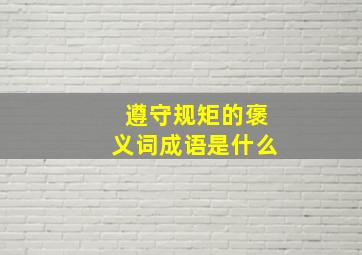 遵守规矩的褒义词成语是什么